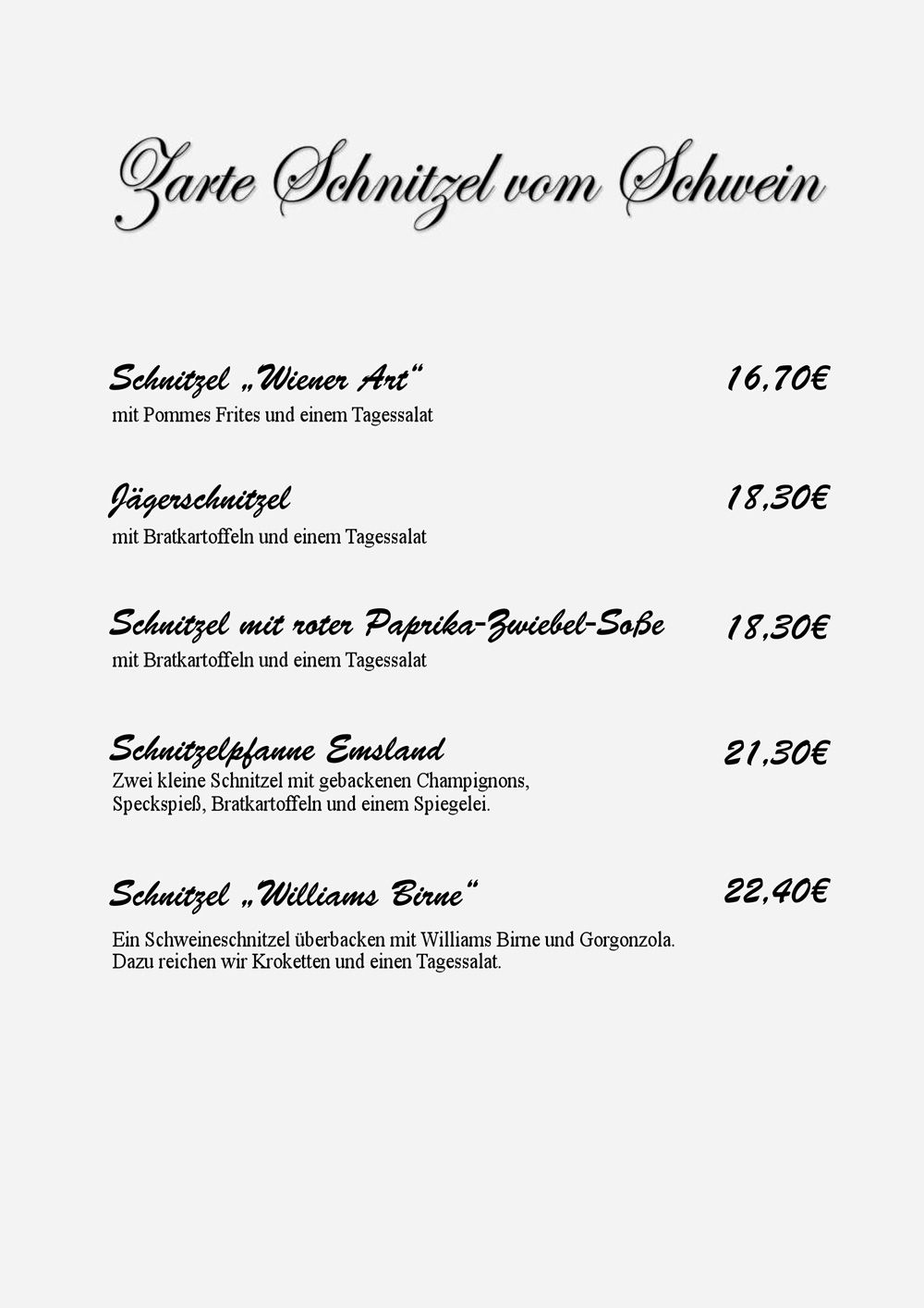 Zarte Schnitzel vom Schwein

Schnitzel „Wiener Art“ 16,70€
mit Pommes Frites und einem Tagessalat

Jägerschnitzel 18,30€
mit Bratkartoffeln und einem Tagessalat

Schnitzel mit roter Paprika-Zwiebel-Soße 18,30€
mit Bratkartoffeln und einem Tagessalat

Schnitzelpfanne Emsland 21,30€
Zwei kleine Schnitzel mit gebackenen Champignons, Speckspieß, Bratkartoffeln und einem Spiegelei.

Schnitzel „Williams Birne“ 22,40€

Ein Schweineschnitzel überbacken mit Williams Birne und Gorgonzola. Dazu reichen wir Kroketten und einen Tagessalat.